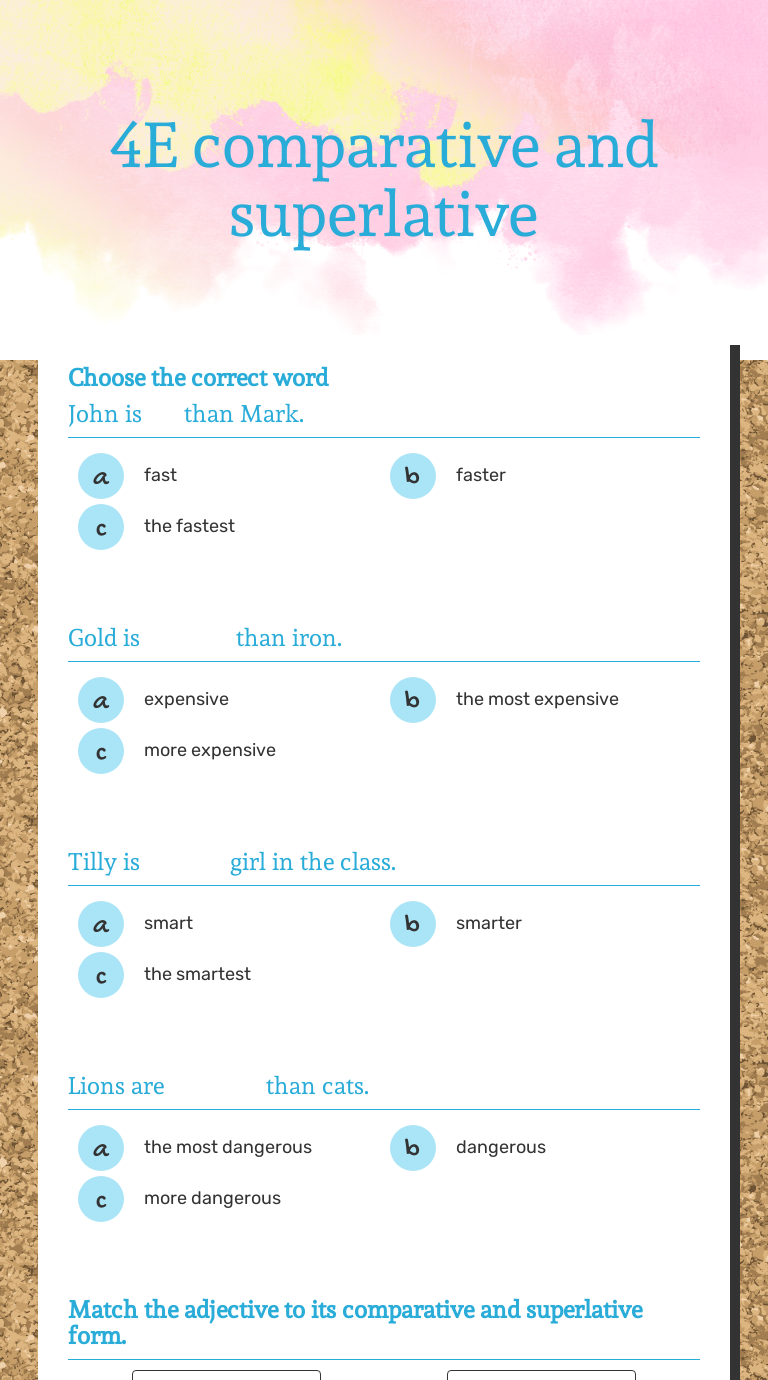 4E comparative and superlative

Choose the correct word

John is than Mark.

a fast
b faster
c the fastest

Gold is than iron.

a expensive
b the most expensive
c more expensive

Tilly is girl in the class.

a smart
b smarter
c the smartest

Lions are than cats.

a the most dangerous
b dangerous
c more dangerous

Match the adjective to its comparative and superlative form.